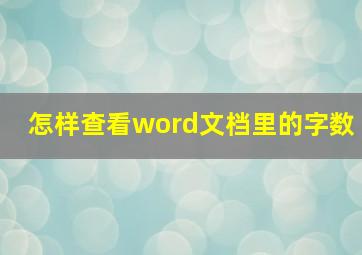 怎样查看word文档里的字数